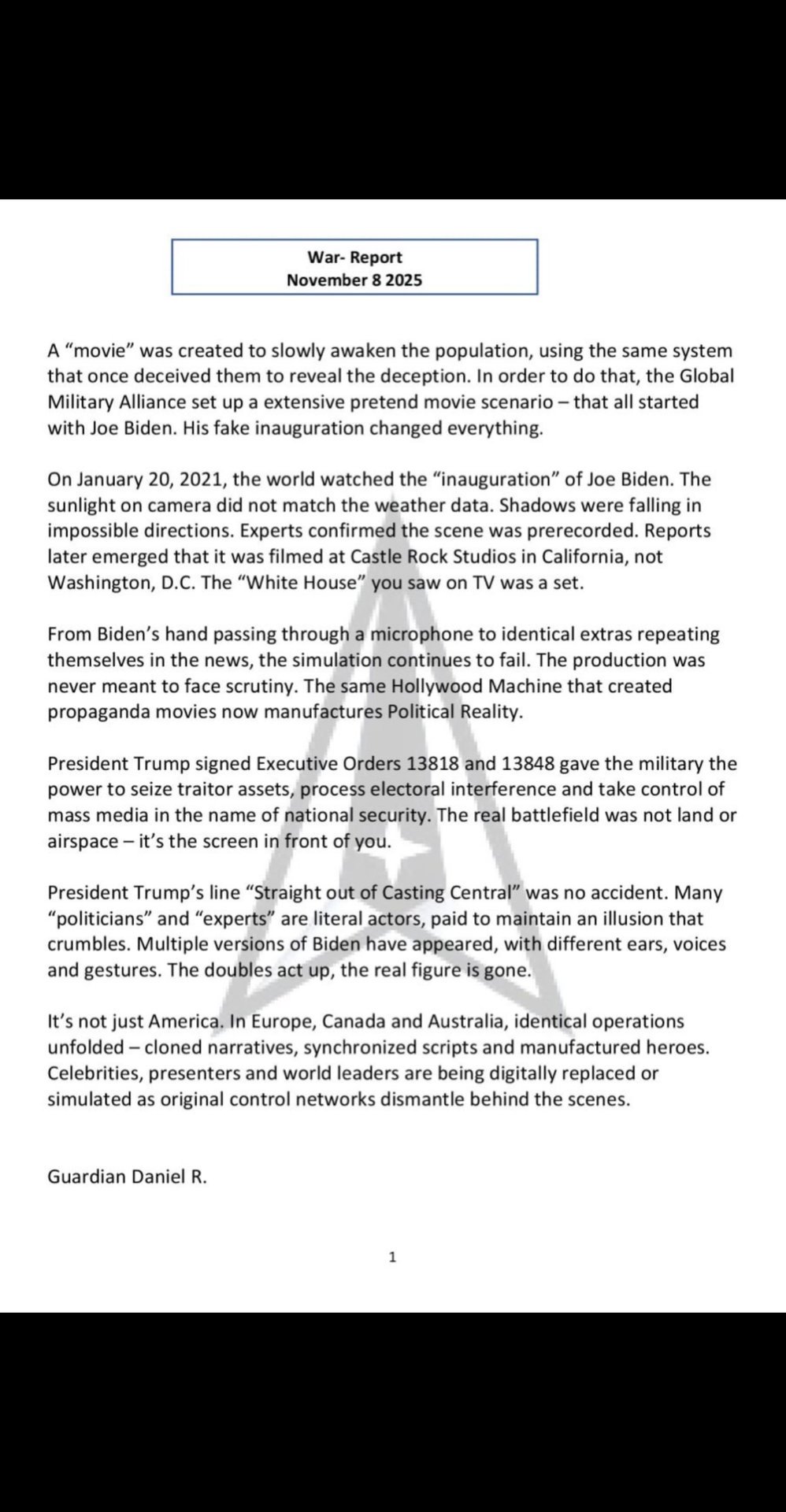 War- Report
November 8 2025

A “movie” was created to slowly awaken the population, using the same system that once deceived them to reveal the deception. In order to do that, the Global Military Alliance set up a extensive pretend movie scenario – that all started with Joe Biden. His fake inauguration changed everything.

On January 20, 2021, the world watched the “inauguration” of Joe Biden. The sunlight on camera did not match the weather data. Shadows were falling in impossible directions. Experts confirmed the scene was prerecorded. Reports later emerged that it was filmed at Castle Rock Studios in California, not Washington, D.C. The “White House” you saw on TV was a set.

From Biden’s hand passing through a microphone to identical extras repeating themselves in the news, the simulation continues to fail. The production was never meant to face scrutiny. The same Hollywood Machine that created propaganda movies now manufactures Political Reality.

President Trump signed Executive Orders 13818 and 13848 gave the military the power to seize traitor assets, process electoral interference and take control of mass media in the name of national security. The real battlefield was not land or airspace – it’s the screen in front of you.

President Trump’s line “Straight out of Casting Central” was no accident. Many “politicians” and “experts” are literal actors, paid to maintain an illusion that crumbles. Multiple versions of Biden have appeared, with different ears, voices and gestures. The doubles act up, the real figure is gone.

It’s not just America. In Europe, Canada and Australia, identical operations unfolded – cloned narratives, synchronized scripts and manufactured heroes. Celebrities, presenters and world leaders are being digitally replaced or simulated as original control networks dismantle behind the scenes.

Guardian Daniel R.

1